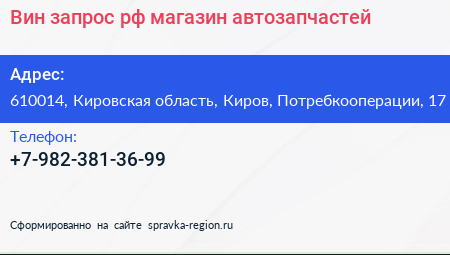 Вин запрос рф магазин автозапчастей

Адрес:
610014, Кировская область, Киров, Потребкооперации, 17

Телефон:
+7-982-381-36-99

Сформированно на сайте spravka-region.ru